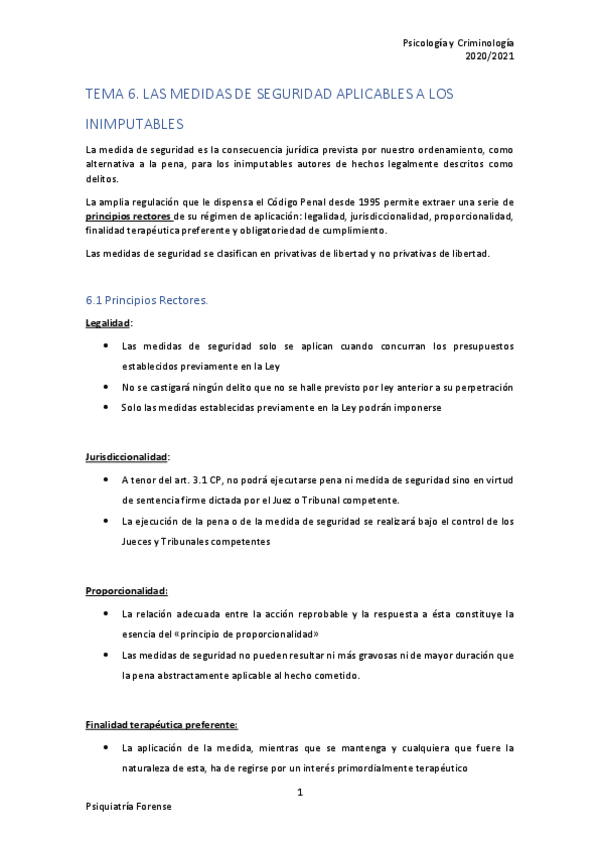 Psicología y Criminología
2020/2021

TEMA 6. LAS MEDIDAS DE SEGURIDAD APLICABLES A LOS INIMPUTABLES

La medida de seguridad es la consecuencia jurídica prevista por nuestro ordenamiento, como alternativa a la pena, para los inimputables autores de hechos legalmente descritos como delitos.

La amplia regulación que le dispensa el Código Penal desde 1995 permite extraer una serie de principios rectores de su régimen de aplicación: legalidad, jurisdiccionalidad, proporcionalidad, finalidad terapéutica preferente y obligatoriedad de cumplimiento.

Las medidas de seguridad se clasifican en privativas de libertad y no privativas de libertad.

6.1 Principios Rectores.

Legalidad:

• Las medidas de seguridad solo se aplican cuando concurran los presupuestos establecidos previamente en la Ley
• No se castigará ningún delito que no se halle previsto por ley anterior a su perpetración
• Solo las medidas establecidas previamente en la Ley podrán imponerse

Jurisdiccionalidad:

• A tenor del art. 3.1 CP, no podrá ejecutarse pena ni medida de seguridad sino en virtud de sentencia firme dictada por el Juez o Tribunal competente.
• La ejecución de la pena o de la medida de seguridad se realizará bajo el control de los Jueces y Tribunales competentes

Proporcionalidad:

• La relación adecuada entre la acción reprobable y la respuesta a ésta constituye la esencia del «principio de proporcionalidad»
• Las medidas de seguridad no pueden resultar ni más gravosas ni de mayor duración que la pena abstractamente aplicable al hecho cometido.

Finalidad terapéutica preferente:

• La aplicación de la medida, mientras que se mantenga y cualquiera que fuere la naturaleza de esta, ha de regirse por un interés primordialmente terapéutico

1

Psiquiatría Forense